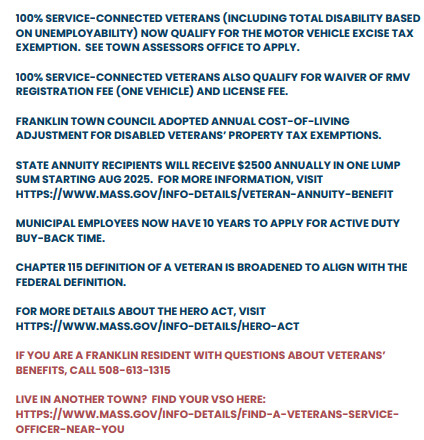 100% SERVICE-CONNECTED VETERANS (INCLUDING TOTAL DISABILITY BASED ON UNEMPLOYABILITY) NOW QUALIFY FOR THE MOTOR VEHICLE EXCISE TAX EXEMPTION. SEE TOWN ASSESSORS OFFICE TO APPLY.

100% SERVICE-CONNECTED VETERANS ALSO QUALIFY FOR WAIVER OF RMV REGISTRATION FEE (ONE VEHICLE) AND LICENSE FEE.

FRANKLIN TOWN COUNCIL ADOPTED ANNUAL COST-OF-LIVING ADJUSTMENT FOR DISABLED VETERANS' PROPERTY TAX EXEMPTIONS.

STATE ANNUITY RECIPIENTS WILL RECEIVE $2500 ANNUALLY IN ONE LUMP SUM STARTING AUG 2025. FOR MORE INFORMATION, VISIT HTTPS://WWW.MASS.GOV/INFO-DETAILS/VETERAN-ANNUITY-BENEFIT

MUNICIPAL EMPLOYEES NOW HAVE 10 YEARS TO APPLY FOR ACTIVE DUTY BUY-BACK TIME.

CHAPTER 115 DEFINITION OF A VETERAN IS BROADENED TO ALIGN WITH THE FEDERAL DEFINITION.

FOR MORE DETAILS ABOUT THE HERO ACT, VISIT HTTPS://WWW.MASS.GOV/INFO-DETAILS/HERO-ACT

IF YOU ARE A FRANKLIN RESIDENT WITH QUESTIONS ABOUT VETERANS' BENEFITS, CALL 508-613-1315

LIVE IN ANOTHER TOWN? FIND YOUR VSO HERE: HTTPS://WWW.MASS.GOV/INFO-DETAILS/FIND-A-VETERANS-SERVICE-OFFICER-NEAR-YOU